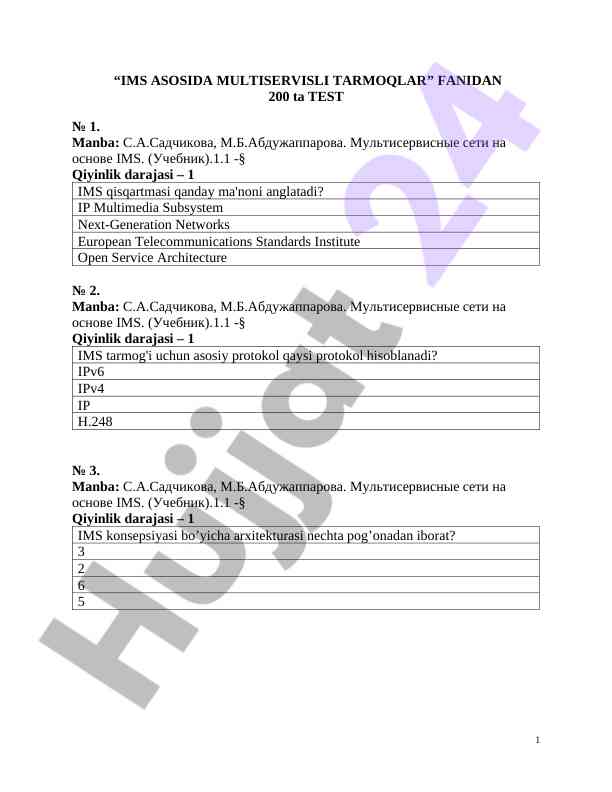 “IMS ASOSIDA MULTISERVISLI TARMOQLAR” FANIDAN
200 ta TEST

№ 1.
Manba: С.А.Садчикова, М.Б.Абдужаппарова. Мультисервисные сети на основе IMS. (Учебник).1.1 -§
Qiyinlik darajasi – 1

| IMS qisqartmasi qanday ma'noni anglatadi? |
|---|
| IP Multimedia Subsystem |
| Next-Generation Networks |
| European Telecommunications Standards Institute |
| Open Service Architecture |

№ 2.
Manba: С.А.Садчикова, М.Б.Абдужаппарова. Мультисервисные сети на основе IMS. (Учебник).1.1 -§
Qiyinlik darajasi – 1

| IMS tarmog'i uchun asosiy protokol qaysi protokol hisoblanadi? |
|---|
| IPv6 |
| IPv4 |
| IP |
| H.248 |

№ 3.
Manba: С.А.Садчикова, М.Б.Абдужаппарова. Мультисервисные сети на основе IMS. (Учебник).1.1 -§
Qiyinlik darajasi – 1

| IMS konsepsiyasi bo’yicha arxitekturasi nechta pog’onadan iborat? |
|---|
| 3 |
| 2 |
| 6 |
| 5 |

Hujjat 24

1